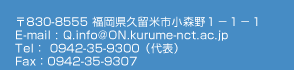 〒830-8555 福岡県久留米市小森野１－１－１
E-mail：Q.info@ON.kurume-nct.ac.jp
Tel： 0942-35-9300（代表）
Fax：0942-35-9307